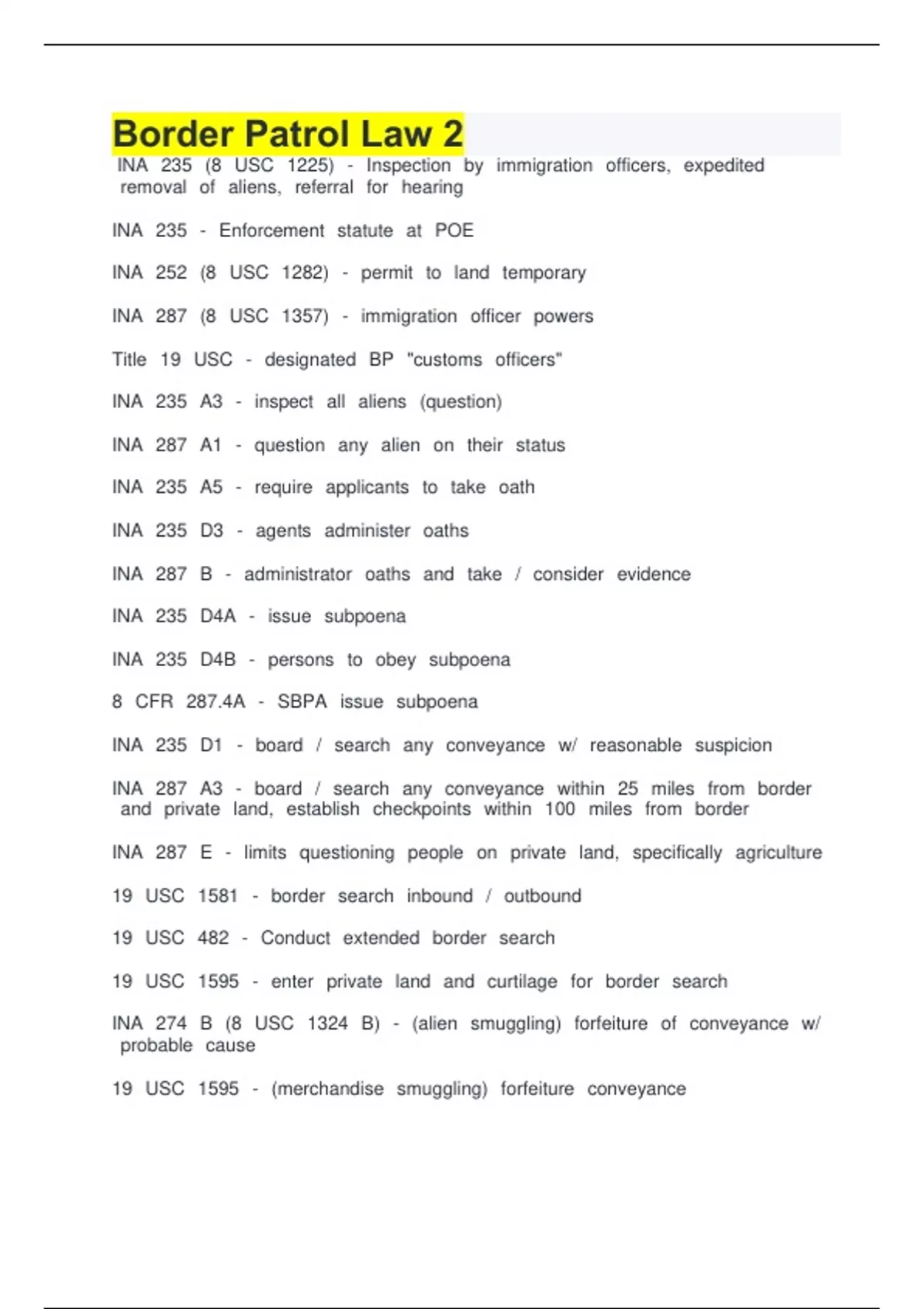 Border Patrol Law 2

INA 235 (8 USC 1225) - Inspection by immigration officers, expedited removal of aliens, referral for hearing

INA 235 - Enforcement statute at POE

INA 252 (8 USC 1282) - permit to land temporary

INA 287 (8 USC 1357) - immigration officer powers

Title 19 USC - designated BP "customs officers"

INA 235 A3 - inspect all aliens (question)

INA 287 A1 - question any alien on their status

INA 235 A5 - require applicants to take oath

INA 235 D3 - agents administer oaths

INA 287 B - administrator oaths and take / consider evidence

INA 235 D4A - issue subpoena

INA 235 D4B - persons to obey subpoena

8 CFR 287.4A - SBPA issue subpoena

INA 235 D1 - board / search any conveyance w/ reasonable suspicion

INA 287 A3 - board / search any conveyance within 25 miles from border and private land, establish checkpoints within 100 miles from border

INA 287 E - limits questioning people on private land, specifically agriculture

19 USC 1581 - border search inbound / outbound

19 USC 482 - Conduct extended border search

19 USC 1595 - enter private land and curtilage for border search

INA 274 B (8 USC 1324 B) - (alien smuggling) forfeiture of conveyance w/ probable cause

19 USC 1595 - (merchandise smuggling) forfeiture conveyance